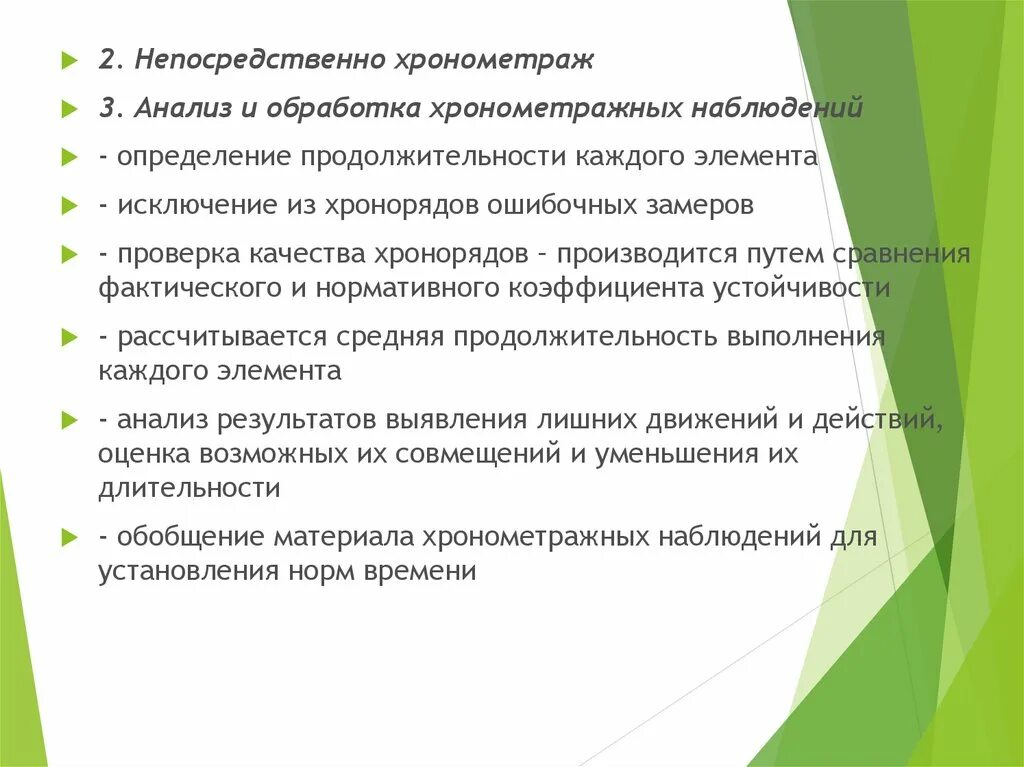 2. Непосредственно хронометраж

3. Анализ и обработка хронометражных наблюдений

- определение продолжительности каждого элемента

- исключение из хронорядов ошибочных замеров

- проверка качества хронорядов - производится путем сравнения фактического и нормативного коэффициента устойчивости

- рассчитывается средняя продолжительность выполнения каждого элемента

- анализ результатов выявления лишних движений и действий, оценка возможных их совмещений и уменьшения их длительности

- обобщение материала хронометражных наблюдений для установления норм времени